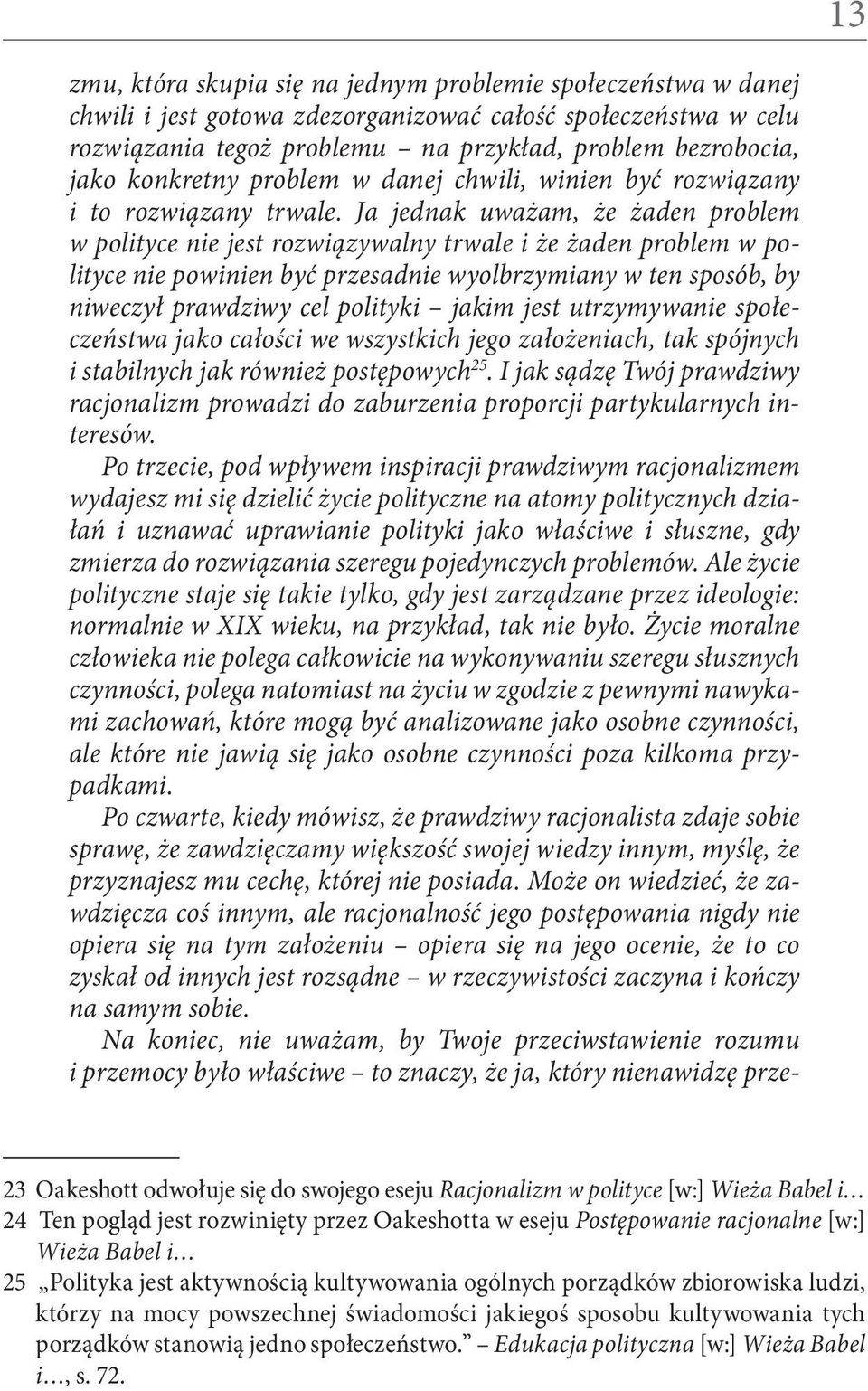 13

zmu, która skupia się na jednym problemie społeczeństwa w danej chwili i jest gotowa zdezorganizować całość społeczeństwa w celu rozwiązania tegoż problemu – na przykład, problem bezrobocia, jako konkretny problem w danej chwili, winien być rozwiązany i to rozwiązany trwale. Ja jednak uważam, że żaden problem w polityce nie jest rozwiązywalny trwale i że żaden problem w polityce nie powinien być przesadnie wyolbrzymiany w ten sposób, by niweczył prawdziwy cel polityki – jakim jest utrzymywanie społeczeństwa jako całości we wszystkich jego założeniach, tak spójnych i stabilnych jak również postępowych$^{25}$. I jak sądzę Twój prawdziwy racjonalizm prowadzi do zaburzenia proporcji partykularnych interesów.

Po trzecie, pod wpływem inspiracji prawdziwym racjonalizmem wydajesz mi się dzielić życie polityczne na atomy politycznych działań i uznawać uprawianie polityki jako właściwe i słuszne, gdy zmierza do rozwiązania szeregu pojedynczych problemów. Ale życie polityczne staje się takie tylko, gdy jest zarządzane przez ideologie: normalnie w XIX wieku, na przykład, tak nie było. Życie moralne człowieka nie polega całkowicie na wykonywaniu szeregu słusznych czynności, polega natomiast na życiu w zgodzie z pewnymi nawykami zachowań, które mogą być analizowane jako osobne czynności, ale które nie jawią się jako osobne czynności poza kilkoma przypadkami.

Po czwarte, kiedy mówisz, że prawdziwy racjonalista zdaje sobie sprawę, że zawdzięczamy większość swojej wiedzy innym, myślę, że przyznajesz mu cechę, której nie posiada. Może on wiedzieć, że zawdzięcza coś innym, ale racjonalność jego postępowania nigdy nie opiera się na tym założeniu – opiera się na jego ocenie, że to co zyskał od innych jest rozsądne – w rzeczywistości zaczyna i kończy na samym sobie.

Na koniec, nie uważam, by Twoje przeciwstawienie rozumu i przemocy było właściwe – to znaczy, że ja, który nienawidzę prze-

23 Oakeshott odwołuje się do swojego eseju Racjonalizm w polityce [w:] Wieża Babel i…
24 Ten pogląd jest rozwinięty przez Oakeshotta w eseju Postępowanie racjonalne [w:] Wieża Babel i…
25 „Polityka jest aktywnością kultywowania ogólnych porządków zbiorowiska ludzi, którzy na mocy powszechnej świadomości jakiegoś sposobu kultywowania tych porządków stanowią jedno społeczeństwo.” – Edukacja polityczna [w:] Wieża Babel i…, s. 72.